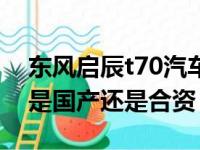 东风启辰t70汽车
是国产还是合资